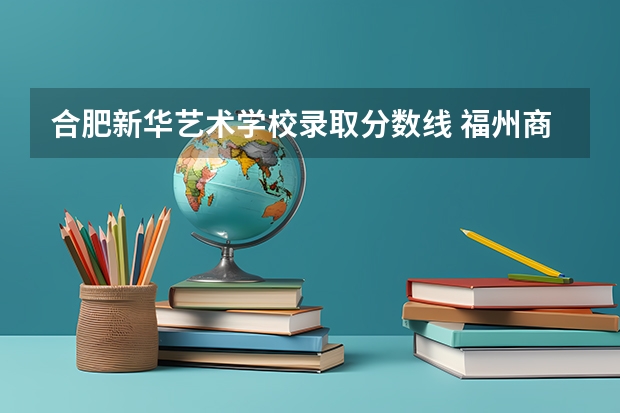 合肥新华艺术学校录取分数线 福州商